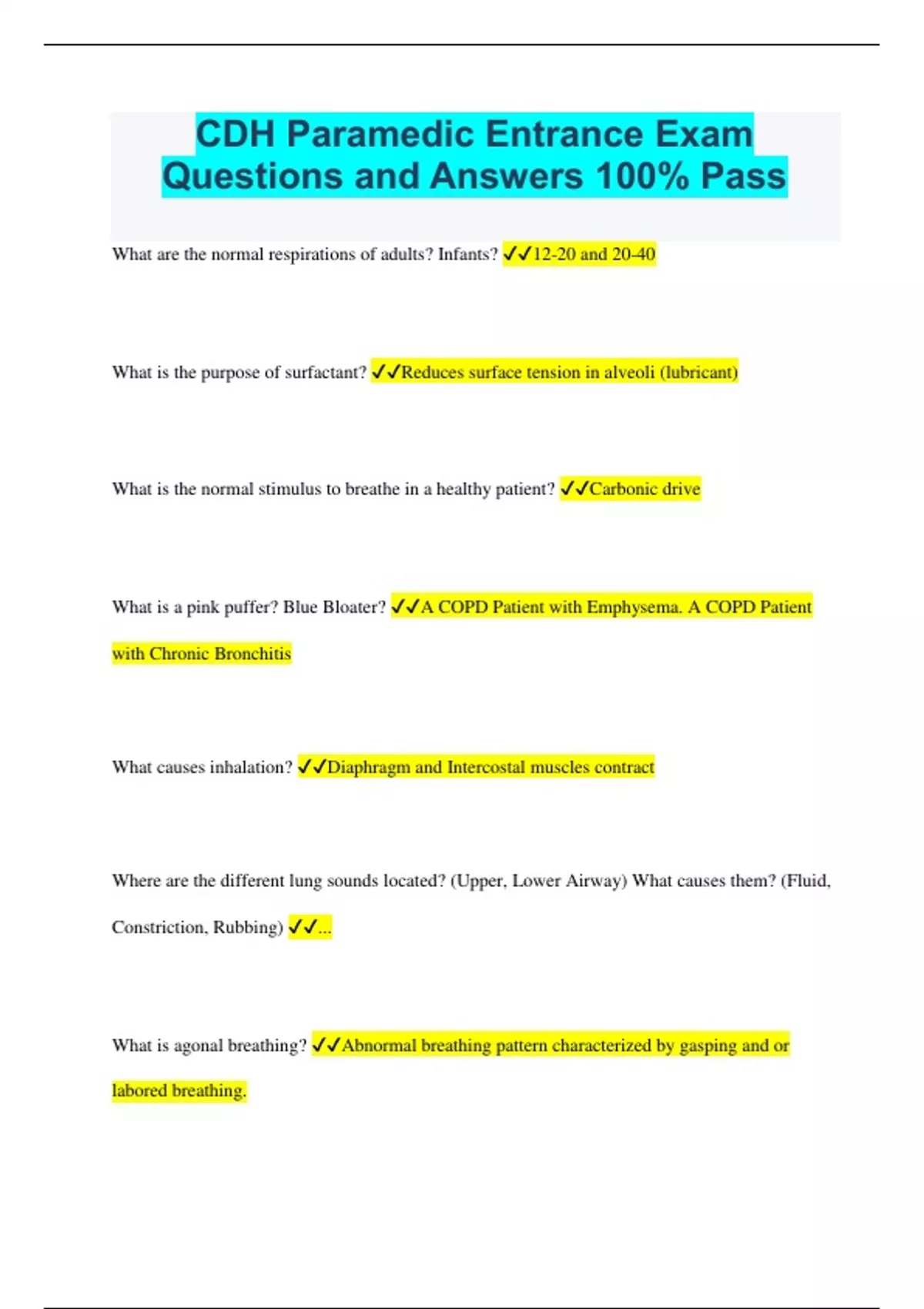 CDH Paramedic Entrance Exam Questions and Answers 100% Pass

What are the normal respirations of adults? Infants? ✓✓12-20 and 20-40

What is the purpose of surfactant? ✓✓Reduces surface tension in alveoli (lubricant)

What is the normal stimulus to breathe in a healthy patient? ✓✓Carbonic drive

What is a pink puffer? Blue Bloater? ✓✓A COPD Patient with Emphysema. A COPD Patient with Chronic Bronchitis

What causes inhalation? ✓✓Diaphragm and Intercostal muscles contract

Where are the different lung sounds located? (Upper, Lower Airway) What causes them? (Fluid, Constriction, Rubbing) ✓✓...

What is agonal breathing? ✓✓Abnormal breathing pattern characterized by gasping and or labored breathing.